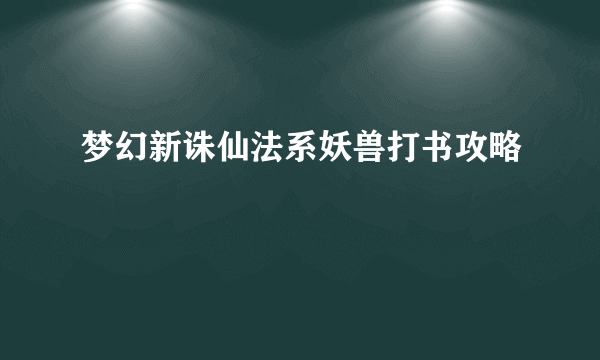 梦幻新诛仙法系妖兽打书攻略